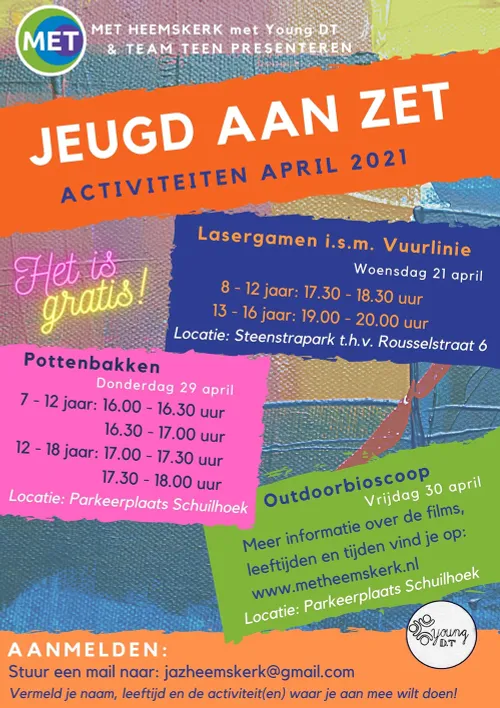 MET

MET HEEMSKERK met Young DT & TEAM TEEN PRESENTEREN

JEUGD AAN ZET

ACTIVITEITEN APRIL 2021

Het is gratis!

Lasergamen i.s.m. Vuurlinie
Woensdag 21 april
8 - 12 jaar: 17.30 - 18.30 uur
13 - 16 jaar: 19.00 - 20.00 uur
Locatie: Steenstrapark t.h.v. Rousselstraat 6

Pottenbakken
Donderdag 29 april
7 - 12 jaar: 16.00 - 16.30 uur
16.30 - 17.00 uur
12 - 18 jaar: 17.00 - 17.30 uur
17.30 - 18.00 uur
Locatie: Parkeerplaats Schuilhoek

Outdoorbioscoop
Vrijdag 30 april
Meer informatie over de films, leeftijden en tijden vind je op: www.metheemskerk.nl
Locatie: Parkeerplaats Schuilhoek

Young D.T

AANMELDEN:
Stuur een mail naar: jazheemskerk@gmail.com
Vermeld je naam, leeftijd en de activiteit(en) waar je aan mee wilt doen!